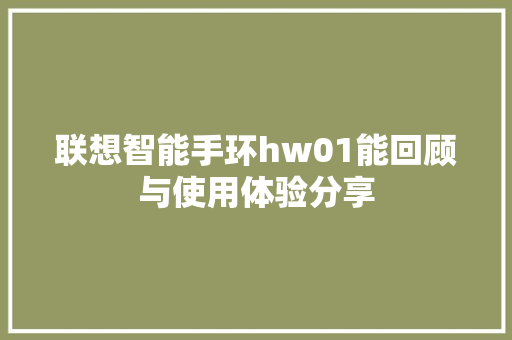 联想智能手环hw01能回顾与使用体验分享